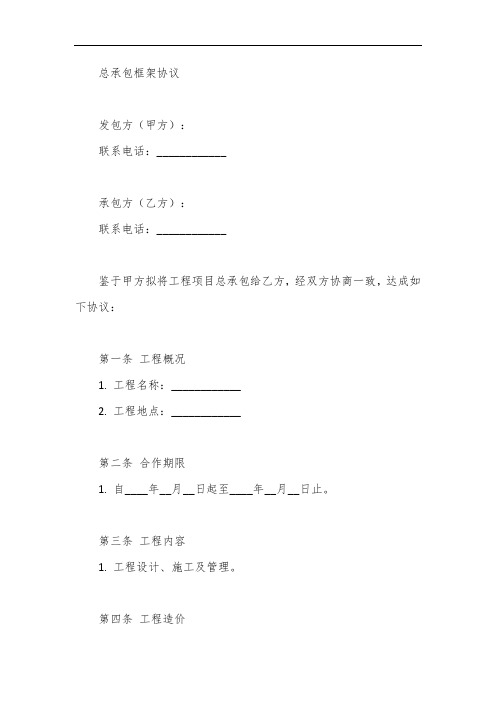 总承包框架协议

发包方（甲方）：

联系电话：____________

承包方（乙方）：

联系电话：____________

鉴于甲方拟将工程项目总承包给乙方，经双方协商一致，达成如下协议：

第一条 工程概况

1. 工程名称：____________

2. 工程地点：____________

第二条 合作期限

1. 自____年__月__日起至____年__月__日止。

第三条 工程内容

1. 工程设计、施工及管理。

第四条 工程造价